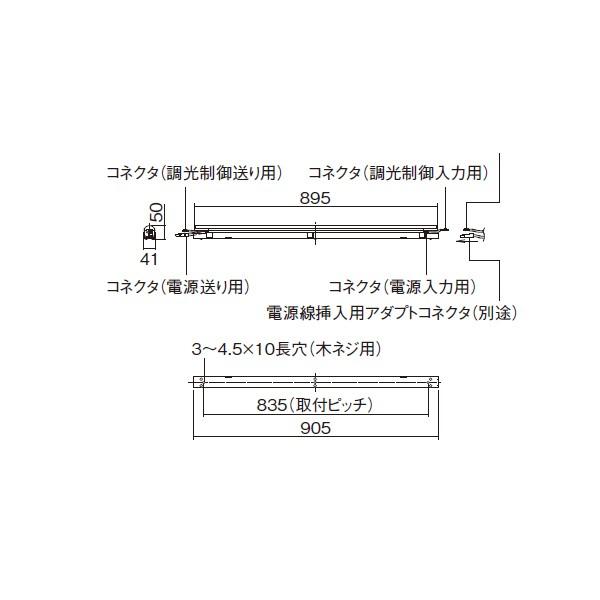 コネクタ(調光制御送り用)

コネクタ(調光制御入力用)

895

50

41

コネクタ(電源送り用)

コネクタ(電源入力用)

電源線挿入用アダプトコネクタ(別途)

3~4.5×10長穴(木ネジ用)

835(取付ピッチ)

905